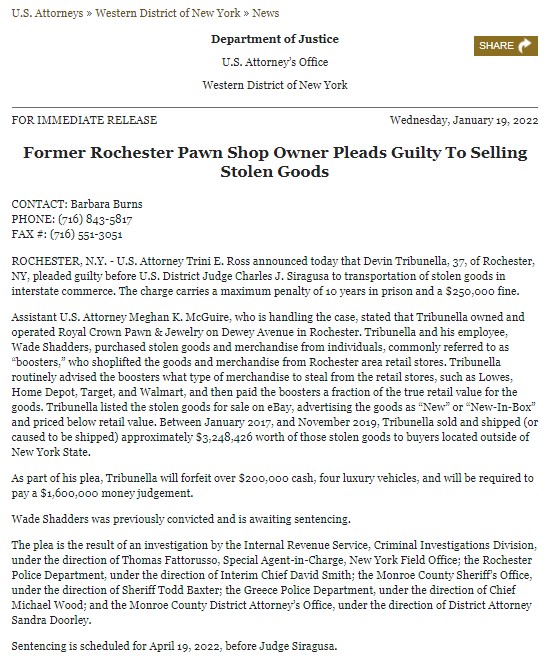 U.S. Attorneys » Western District of New York » News

Department of Justice

U.S. Attorney's Office

Western District of New York

SHARE

FOR IMMEDIATE RELEASE

Wednesday, January 19, 2022

Former Rochester Pawn Shop Owner Pleads Guilty To Selling Stolen Goods

CONTACT: Barbara Burns
PHONE: (716) 843-5817
FAX #: (716) 551-3051

ROCHESTER, N.Y. - U.S. Attorney Trini E. Ross announced today that Devin Tribunella, 37, of Rochester, NY, pleaded guilty before U.S. District Judge Charles J. Siragusa to transportation of stolen goods in interstate commerce. The charge carries a maximum penalty of 10 years in prison and a $250,000 fine.

Assistant U.S. Attorney Meghan K. McGuire, who is handling the case, stated that Tribunella owned and operated Royal Crown Pawn & Jewelry on Dewey Avenue in Rochester. Tribunella and his employee, Wade Shadders, purchased stolen goods and merchandise from individuals, commonly referred to as "boosters," who shoplifted the goods and merchandise from Rochester area retail stores. Tribunella routinely advised the boosters what type of merchandise to steal from the retail stores, such as Lowes, Home Depot, Target, and Walmart, and then paid the boosters a fraction of the true retail value for the goods. Tribunella listed the stolen goods for sale on eBay, advertising the goods as "New" or "New-In-Box" and priced below retail value. Between January 2017, and November 2019, Tribunella sold and shipped (or caused to be shipped) approximately $3,248,426 worth of those stolen goods to buyers located outside of New York State.

As part of his plea, Tribunella will forfeit over $200,000 cash, four luxury vehicles, and will be required to pay a $1,600,000 money judgement.

Wade Shadders was previously convicted and is awaiting sentencing.

The plea is the result of an investigation by the Internal Revenue Service, Criminal Investigations Division, under the direction of Thomas Fattorusso, Special Agent-in-Charge, New York Field Office; the Rochester Police Department, under the direction of Interim Chief David Smith; the Monroe County Sheriff's Office, under the direction of Sheriff Todd Baxter; the Greece Police Department, under the direction of Chief Michael Wood; and the Monroe County District Attorney's Office, under the direction of District Attorney Sandra Doorley.

Sentencing is scheduled for April 19, 2022, before Judge Siragusa.